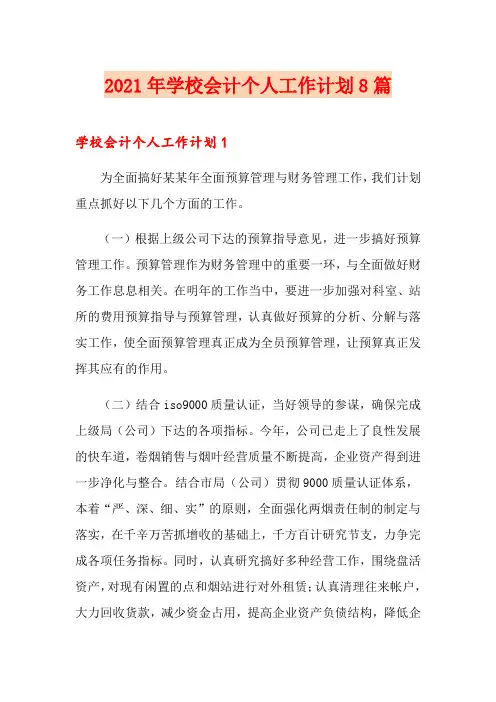 2021年学校会计个人工作计划8篇

学校会计个人工作计划1

为全面搞好某某年全面预算管理与财务管理工作，我们计划重点抓好以下几个方面的工作。

（一）根据上级公司下达的预算指导意见，进一步搞好预算管理工作。预算管理作为财务管理中的重要一环，与全面做好财务工作息息相关。在明年的工作当中，要进一步加强对科室、站所的费用预算指导与预算管理，认真做好预算的分析、分解与落实工作，使全面预算管理真正成为全员预算管理，让预算真正发挥其应有的作用。

（二）结合iso9000质量认证，当好领导的参谋，确保完成上级局（公司）下达的各项指标。今年，公司已走上了良性发展的快车道，卷烟销售与烟叶经营质量不断提高，企业资产得到进一步净化与整合。结合市局（公司）贯彻9000质量认证体系，本着“严、深、细、实”的原则，全面强化两烟责任制的制定与落实，在千辛万苦抓增收的基础上，千方百计研究节支，力争完成各项任务指标。同时，认真研究搞好多种经营工作，围绕盘活资产，对现有闲置的点和烟站进行对外租赁；认真清理往来帐户，大力回收货款，减少资金占用，提高企业资产负债结构，降低企